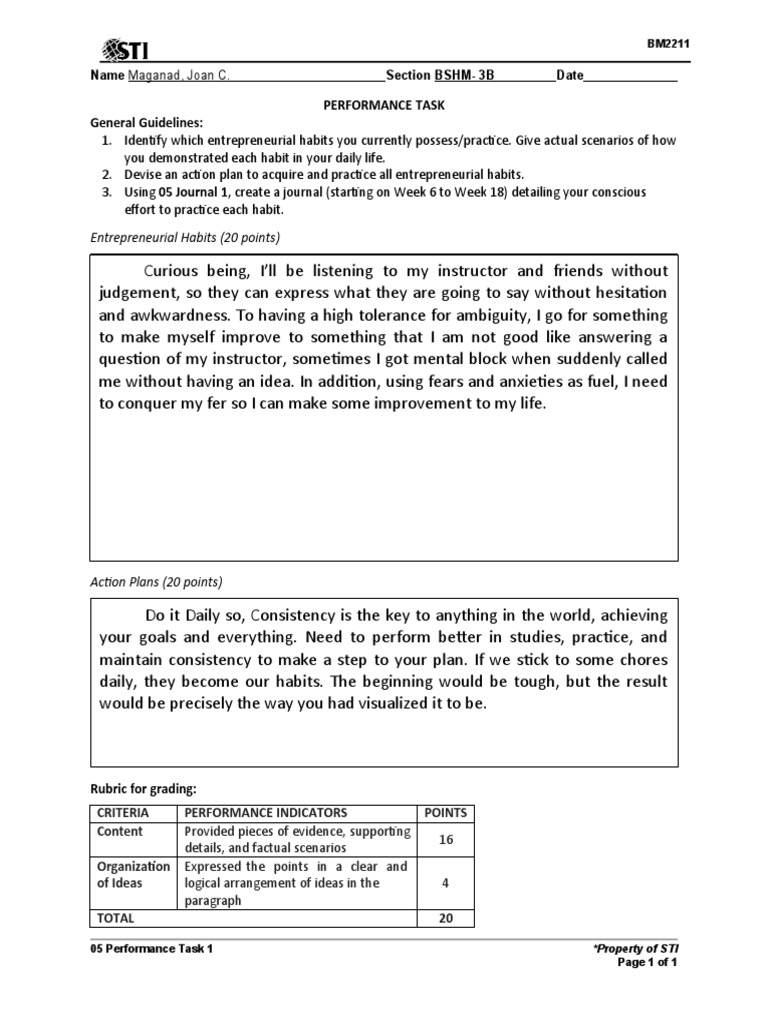 STI

BM2211

Name Maganad, Joan C. Section BSHM- 3B Date

PERFORMANCE TASK

General Guidelines:
1. Identify which entrepreneurial habits you currently possess/practice. Give actual scenarios of how you demonstrated each habit in your daily life.
2. Devise an action plan to acquire and practice all entrepreneurial habits.
3. Using 05 Journal 1, create a journal (starting on Week 6 to Week 18) detailing your conscious effort to practice each habit.

Entrepreneurial Habits (20 points)

Curious being, I'll be listening to my instructor and friends without judgement, so they can express what they are going to say without hesitation and awkwardness. To having a high tolerance for ambiguity, I go for something to make myself improve to something that I am not good like answering a question of my instructor, sometimes I got mental block when suddenly called me without having an idea. In addition, using fears and anxieties as fuel, I need to conquer my fer so I can make some improvement to my life.

Action Plans (20 points)

Do it Daily so, Consistency is the key to anything in the world, achieving your goals and everything. Need to perform better in studies, practice, and maintain consistency to make a step to your plan. If we stick to some chores daily, they become our habits. The beginning would be tough, but the result would be precisely the way you had visualized it to be.

Rubric for grading:

| CRITERIA | PERFORMANCE INDICATORS | POINTS |
|---|---|---|
| Content | Provided pieces of evidence, supporting details, and factual scenarios | 16 |
| Organization of Ideas | Expressed the points in a clear and logical arrangement of ideas in the paragraph | 4 |
| TOTAL | | 20 |

05 Performance Task 1

*Property of STI
Page 1 of 1